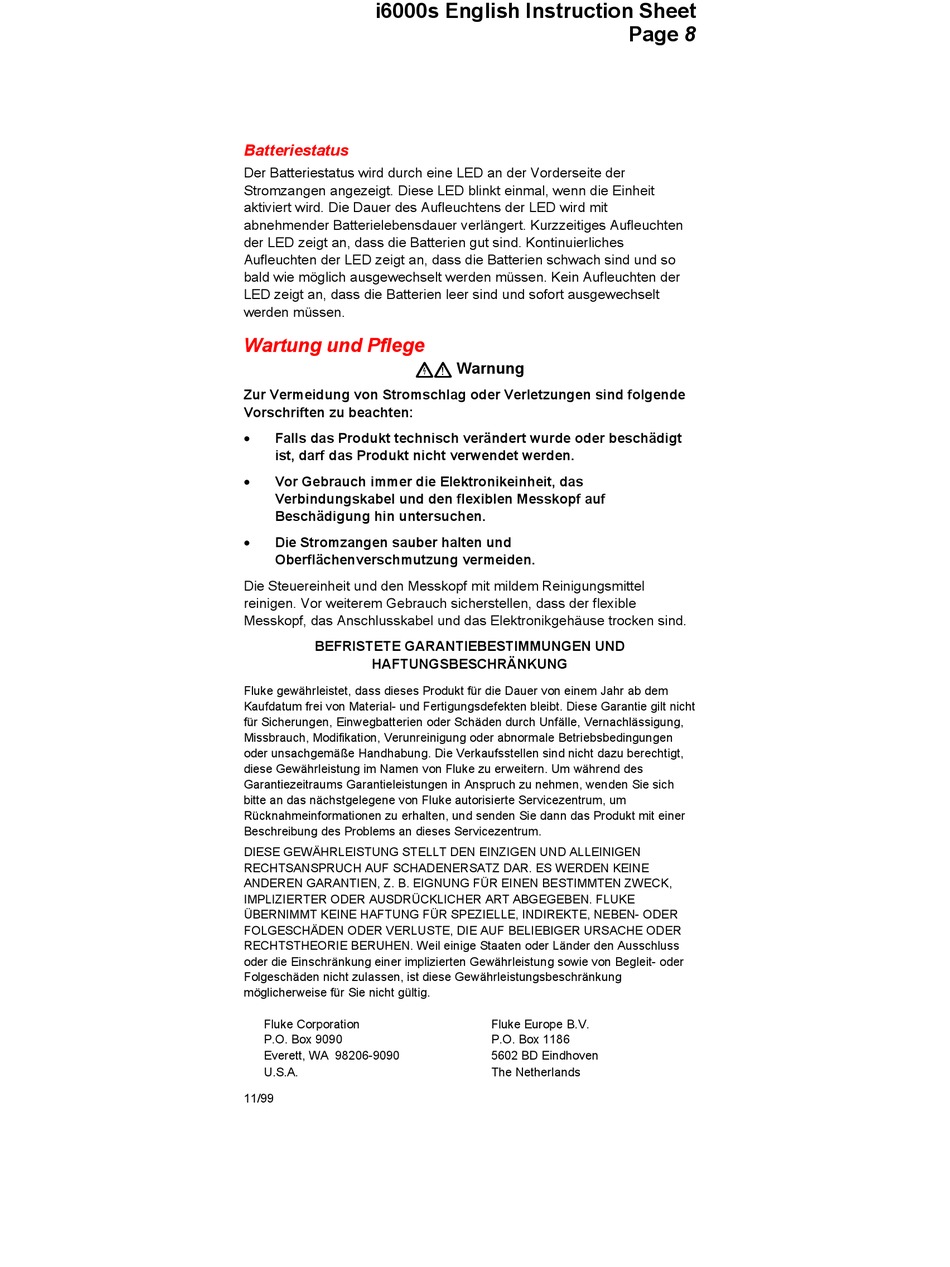 i6000s English Instruction Sheet
Page 8

Batteriestatus
Der Batteriestatus wird durch eine LED an der Vorderseite der Stromzangen angezeigt. Diese LED blinkt einmal, wenn die Einheit aktiviert wird. Die Dauer des Aufleuchtens der LED wird mit abnehmender Batterielebensdauer verlängert. Kurzzeitiges Aufleuchten der LED zeigt an, dass die Batterien gut sind. Kontinuierliches Aufleuchten der LED zeigt an, dass die Batterien schwach sind und so bald wie möglich ausgewechselt werden müssen. Kein Aufleuchten der LED zeigt an, dass die Batterien leer sind und sofort ausgewechselt werden müssen.

Wartung und Pflege

Warnung

Zur Vermeidung von Stromschlag oder Verletzungen sind folgende Vorschriften zu beachten:

• Falls das Produkt technisch verändert wurde oder beschädigt ist, darf das Produkt nicht verwendet werden.

• Vor Gebrauch immer die Elektronikeinheit, das Verbindungskabel und den flexiblen Messkopf auf Beschädigung hin untersuchen.

• Die Stromzangen sauber halten und Oberflächenverschmutzung vermeiden.

Die Steuereinheit und den Messkopf mit mildem Reinigungsmittel reinigen. Vor weiterem Gebrauch sicherstellen, dass der flexible Messkopf, das Anschlusskabel und das Elektronikgehäuse trocken sind.

BEFRISTETE GARANTIEBESTIMMUNGEN UND HAFTUNGSBESCHRÄNKUNG

Fluke gewährleistet, dass dieses Produkt für die Dauer von einem Jahr ab dem Kaufdatum frei von Material- und Fertigungsdefekten bleibt. Diese Garantie gilt nicht für Sicherungen, Einwegbatterien oder Schäden durch Unfälle, Vernachlässigung, Missbrauch, Modifikation, Verunreinigung oder abnormale Betriebsbedingungen oder unsachgemäße Handhabung. Die Verkaufsstellen sind nicht dazu berechtigt, diese Gewährleistung im Namen von Fluke zu erweitern. Um während des Garantiezeitraums Garantieleistungen in Anspruch zu nehmen, wenden Sie sich bitte an das nächstgelegene von Fluke autorisierte Servicezentrum, um Rücknahmeinformationen zu erhalten, und senden Sie dann das Produkt mit einer Beschreibung des Problems an dieses Servicezentrum.

DIESE GEWÄHRLEISTUNG STELLT DEN EINZIGEN UND ALLEINIGEN RECHTSANSPRUCH AUF SCHADENERSATZ DAR. ES WERDEN KEINE ANDEREN GARANTIEN, Z. B. EIGNUNG FÜR EINEN BESTIMMTEN ZWECK, IMPLIZIERTER ODER AUSDRÜCKLICHER ART ABGEGEBEN. FLUKE ÜBERNIMMT KEINE HAFTUNG FÜR SPEZIELLE, INDIREKTE, NEBEN- ODER FOLGESCHÄDEN ODER VERLUSTE, DIE AUF BELIEBIGER URSACHE ODER RECHTSTHEORIE BERUHEN. Weil einige Staaten oder Länder den Ausschluss oder die Einschränkung einer implizierten Gewährleistung sowie von Begleit- oder Folgeschäden nicht zulassen, ist diese Gewährleistungsbeschränkung möglicherweise für Sie nicht gültig.

Fluke Corporation
P.O. Box 9090
Everett, WA 98206-9090
U.S.A.

Fluke Europe B.V.
P.O. Box 1186
5602 BD Eindhoven
The Netherlands

11/99